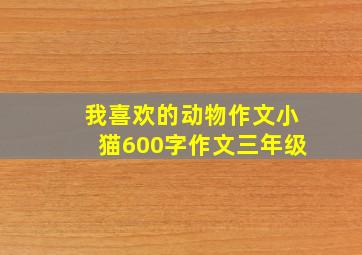 我喜欢的动物作文小猫600字作文三年级